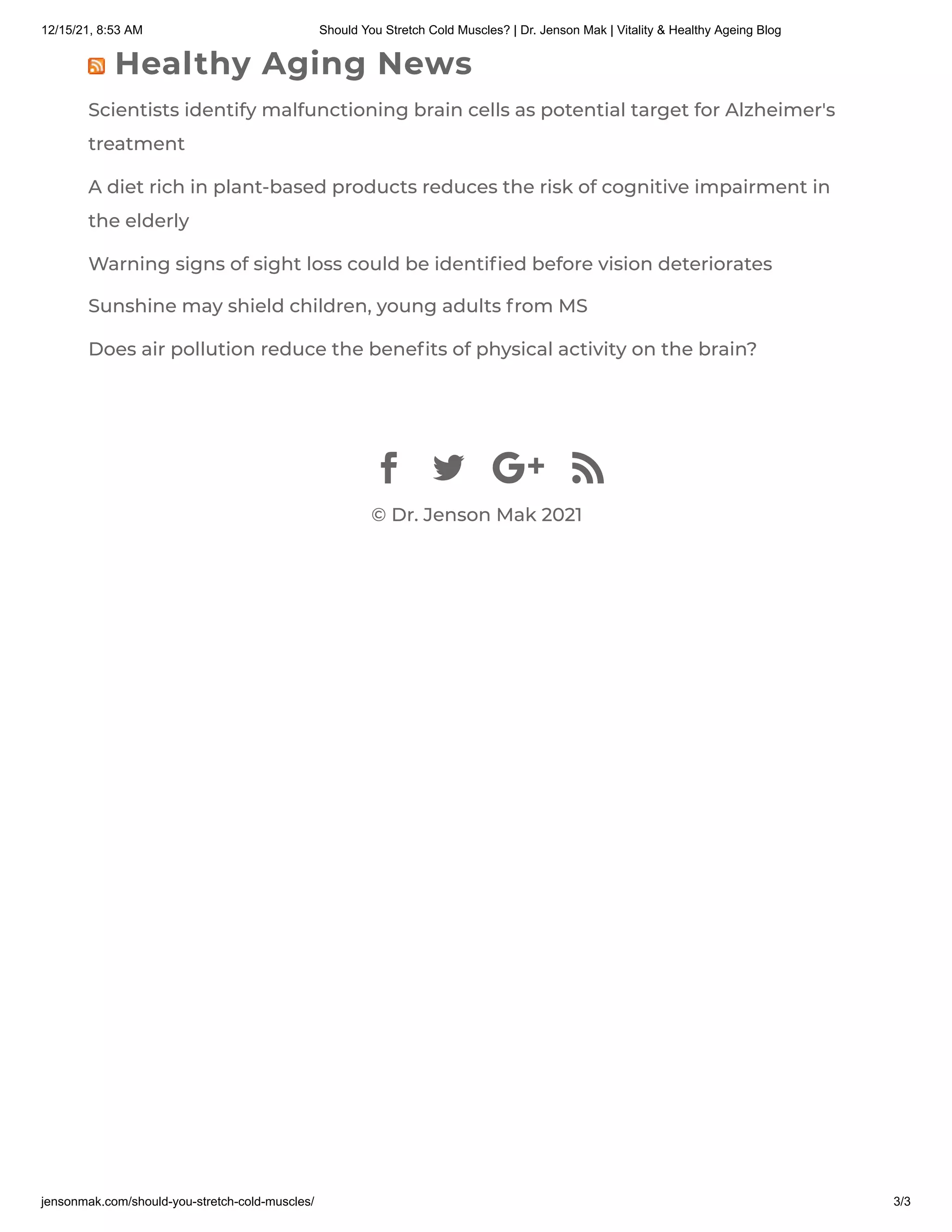 12/15/21, 8:53 AM Should You Stretch Cold Muscles? | Dr. Jenson Mak | Vitality & Healthy Ageing Blog

Healthy Aging News

Scientists identify malfunctioning brain cells as potential target for Alzheimer's treatment

A diet rich in plant-based products reduces the risk of cognitive impairment in the elderly

Warning signs of sight loss could be identified before vision deteriorates

Sunshine may shield children, young adults from MS

Does air pollution reduce the benefits of physical activity on the brain?

G+

© Dr. Jenson Mak 2021

jensonmak.com/should-you-stretch-cold-muscles/ 3/3